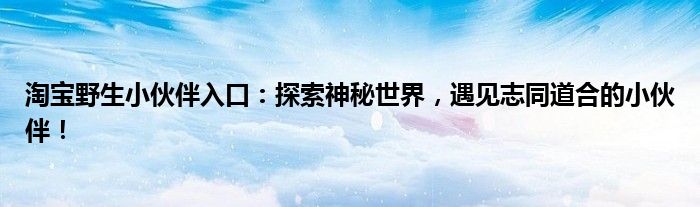 淘宝野生小伙伴入口：探索神秘世界，遇见志同道合的小伙伴！